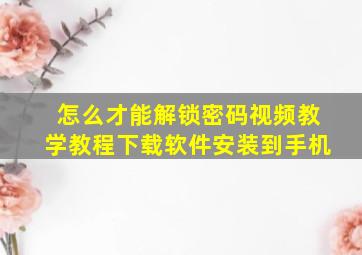 怎么才能解锁密码视频教学教程下载软件安装到手机